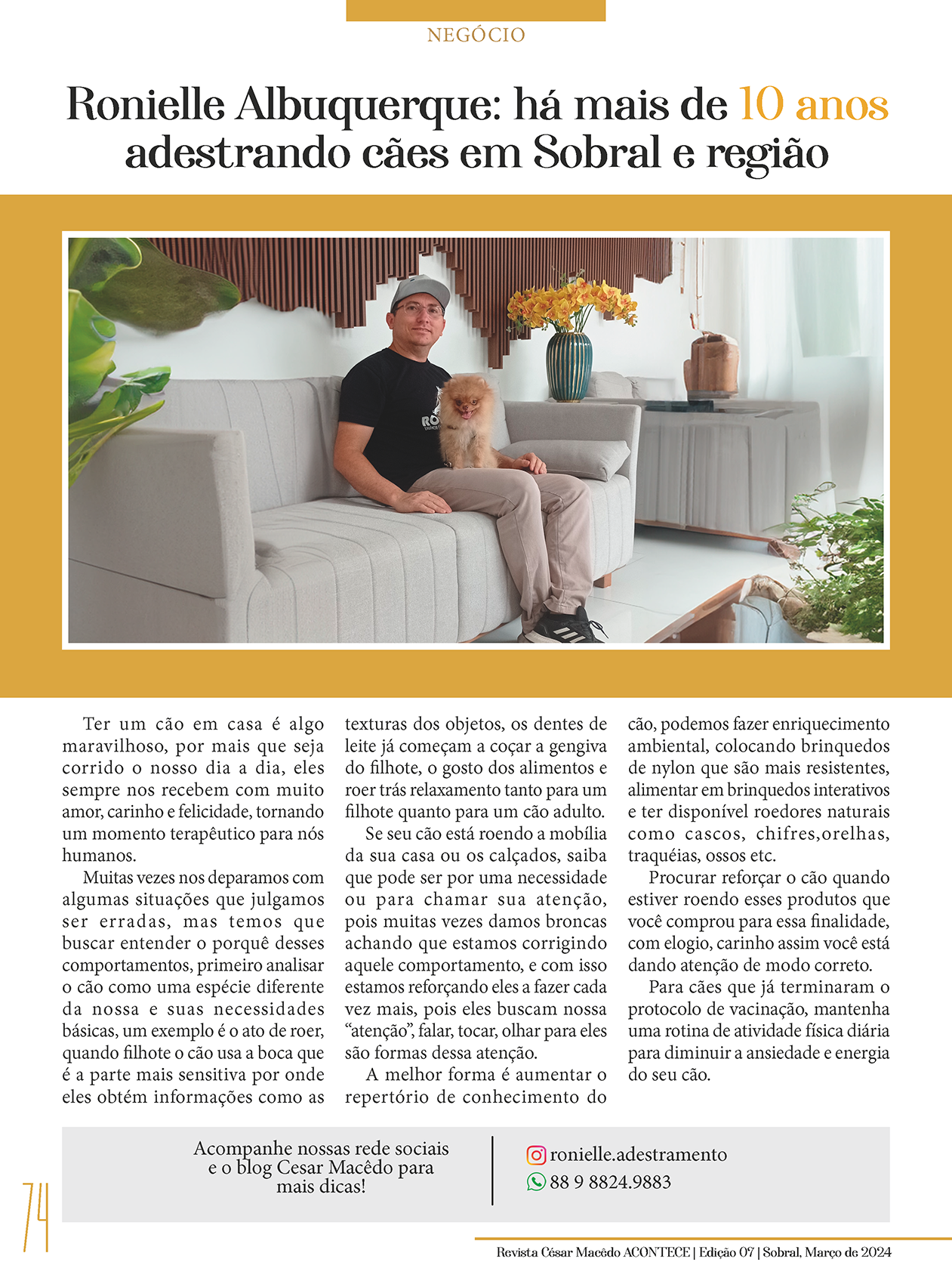 NEGÓCIO

Ronielle Albuquerque: há mais de 10 anos adestrando cães em Sobral e região

Ter um cão em casa é algo maravilhoso, por mais que seja corrido o nosso dia a dia, eles sempre nos recebem com muito amor, carinho e felicidade, tornando um momento terapêutico para nós humanos.

Muitas vezes nos deparamos com algumas situações que julgamos ser erradas, mas temos que buscar entender o porquê desses comportamentos, primeiro analisar o cão como uma espécie diferente da nossa e suas necessidades básicas, um exemplo é o ato de roer, quando filhote o cão usa a boca que é a parte mais sensitiva por onde eles obtém informações como as texturas dos objetos, os dentes de leite já começam a coçar a gengiva do filhote, o gosto dos alimentos e roer trás relaxamento tanto para um filhote quanto para um cão adulto.

Se seu cão está roendo a mobília da sua casa ou os calçados, saiba que pode ser por uma necessidade ou para chamar sua atenção, pois muitas vezes damos broncas achando que estamos corrigindo aquele comportamento, e com isso estamos reforçando eles a fazer cada vez mais, pois eles buscam nossa “atenção”, falar, tocar, olhar para eles são formas dessa atenção.

A melhor forma é aumentar o repertório de conhecimento do cão, podemos fazer enriquecimento ambiental, colocando brinquedos de nylon que são mais resistentes, alimentar em brinquedos interativos e ter disponível roedores naturais como cascos, chifres,orelhas, traquéias, ossos etc.

Procurar reforçar o cão quando estiver roendo esses produtos que você comprou para essa finalidade, com elogio, carinho assim você está dando atenção de modo correto.

Para cães que já terminaram o protocolo de vacinação, mantenha uma rotina de atividade física diária para diminuir a ansiedade e energia do seu cão.

Acompanhe nossas rede sociais e o blog Cesar Macêdo para mais dicas!

ronielle.adestramento
88 9 8824.9883

74

Revista César Macêdo ACONTECE | Edição 07 | Sobral, Março de 2024